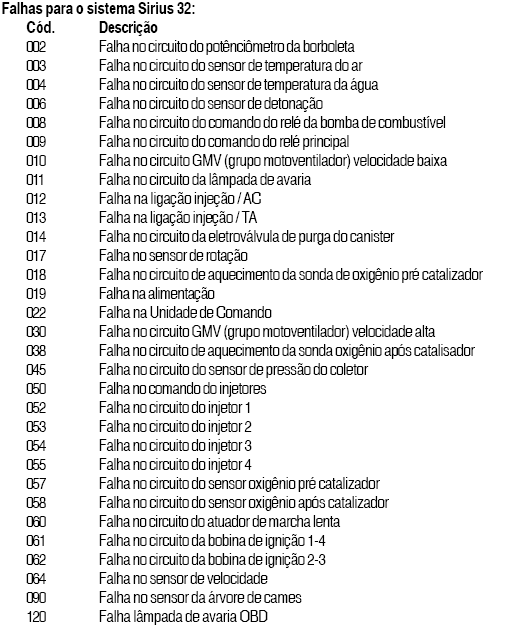 Falhas para o sistema Sirius 32:

| Cód. | Descrição |
|---|---|
| 002 | Falha no circuito do potênciômetro da borboleta |
| 003 | Falha no circuito do sensor de temperatura do ar |
| 004 | Falha no circuito do sensor de temperatura da água |
| 006 | Falha no circuito do sensor de detonação |
| 008 | Falha no circuito do comando do relé da bomba de combustível |
| 009 | Falha no circuito do comando do relé principal |
| 010 | Falha no circuito GMV (grupo motoventilador) velocidade baixa |
| 011 | Falha no circuito da lâmpada de avaria |
| 012 | Falha na ligação injeção / AC |
| 013 | Falha na ligação injeção / TA |
| 014 | Falha no circuito da eletroválvula de purga do canister |
| 017 | Falha no sensor de rotação |
| 018 | Falha no circuito de aquecimento da sonda de oxigênio pré catalizador |
| 019 | Falha na alimentação |
| 022 | Falha na Unidade de Comando |
| 030 | Falha no circuito GMV (grupo motoventilador) velocidade alta |
| 038 | Falha no circuito de aquecimento da sonda oxigênio após catalisador |
| 045 | Falha no circuito do sensor de pressão do coletor |
| 050 | Falha no comando do injetores |
| 052 | Falha no circuito do injetor 1 |
| 053 | Falha no circuito do injetor 2 |
| 054 | Falha no circuito do injetor 3 |
| 055 | Falha no circuito do injetor 4 |
| 057 | Falha no circuito do sensor oxigênio pré catalizador |
| 058 | Falha no circuito do sensor oxigênio após catalizador |
| 060 | Falha no circuito do atuador de marcha lenta |
| 061 | Falha no circuito da bobina de ignição 1-4 |
| 062 | Falha no circuito da bobina de ignição 2-3 |
| 064 | Falha no sensor de velocidade |
| 090 | Falha no sensor da árvore de cames |
| 120 | Falha lâmpada de avaria OBD |